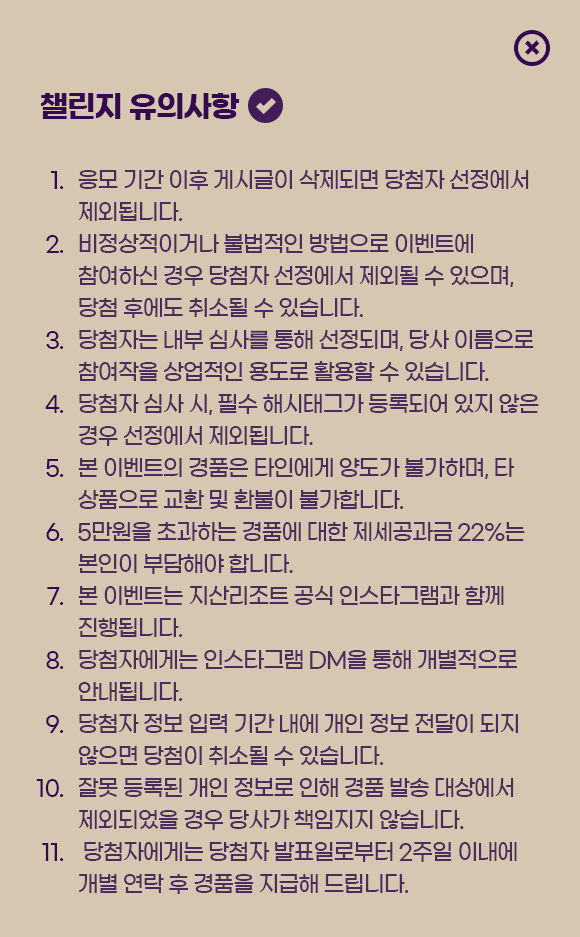 챌린지 유의사항

1. 응모 기간 이후 게시글이 삭제되면 당첨자 선정에서 제외됩니다.
2. 비정상적이거나 불법적인 방법으로 이벤트에 참여하신 경우 당첨자 선정에서 제외될 수 있으며, 당첨 후에도 취소될 수 있습니다.
3. 당첨자는 내부 심사를 통해 선정되며, 당사 이름으로 참여작을 상업적인 용도로 활용할 수 있습니다.
4. 당첨자 심사 시, 필수 해시태그가 등록되어 있지 않은 경우 선정에서 제외됩니다.
5. 본 이벤트의 경품은 타인에게 양도가 불가하며, 타 상품으로 교환 및 환불이 불가합니다.
6. 5만원을 초과하는 경품에 대한 제세공과금 22%는 본인이 부담해야 합니다.
7. 본 이벤트는 지산리조트 공식 인스타그램과 함께 진행됩니다.
8. 당첨자에게는 인스타그램 DM을 통해 개별적으로 안내됩니다.
9. 당첨자 정보 입력 기간 내에 개인 정보 전달이 되지 않으면 당첨이 취소될 수 있습니다.
10. 잘못 등록된 개인 정보로 인해 경품 발송 대상에서 제외되었을 경우 당사가 책임지지 않습니다.
11. 당첨자에게는 당첨자 발표일로부터 2주일 이내에 개별 연락 후 경품을 지급해 드립니다.